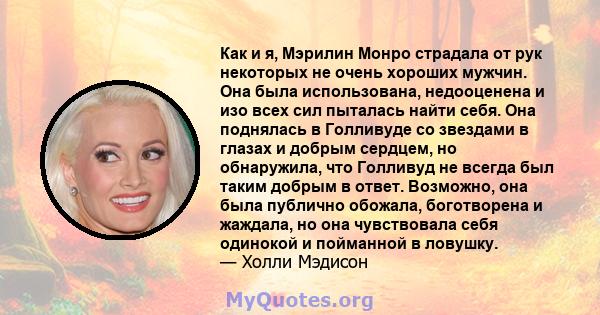 Как и я, Мэрилин Монро страдала от рук некоторых не очень хороших мужчин. Она была использована, недооценена и изо всех сил пыталась найти себя. Она поднялась в Голливуде со звездами в глазах и добрым сердцем, но обнаружила, что Голливуд не всегда был таким добрым в ответ. Возможно, она была публично обожала, боготворена и жаждала, но она чувствовала себя одинокой и пойманной в ловушку.
— Холли Мэдисон

MyQuotes.org